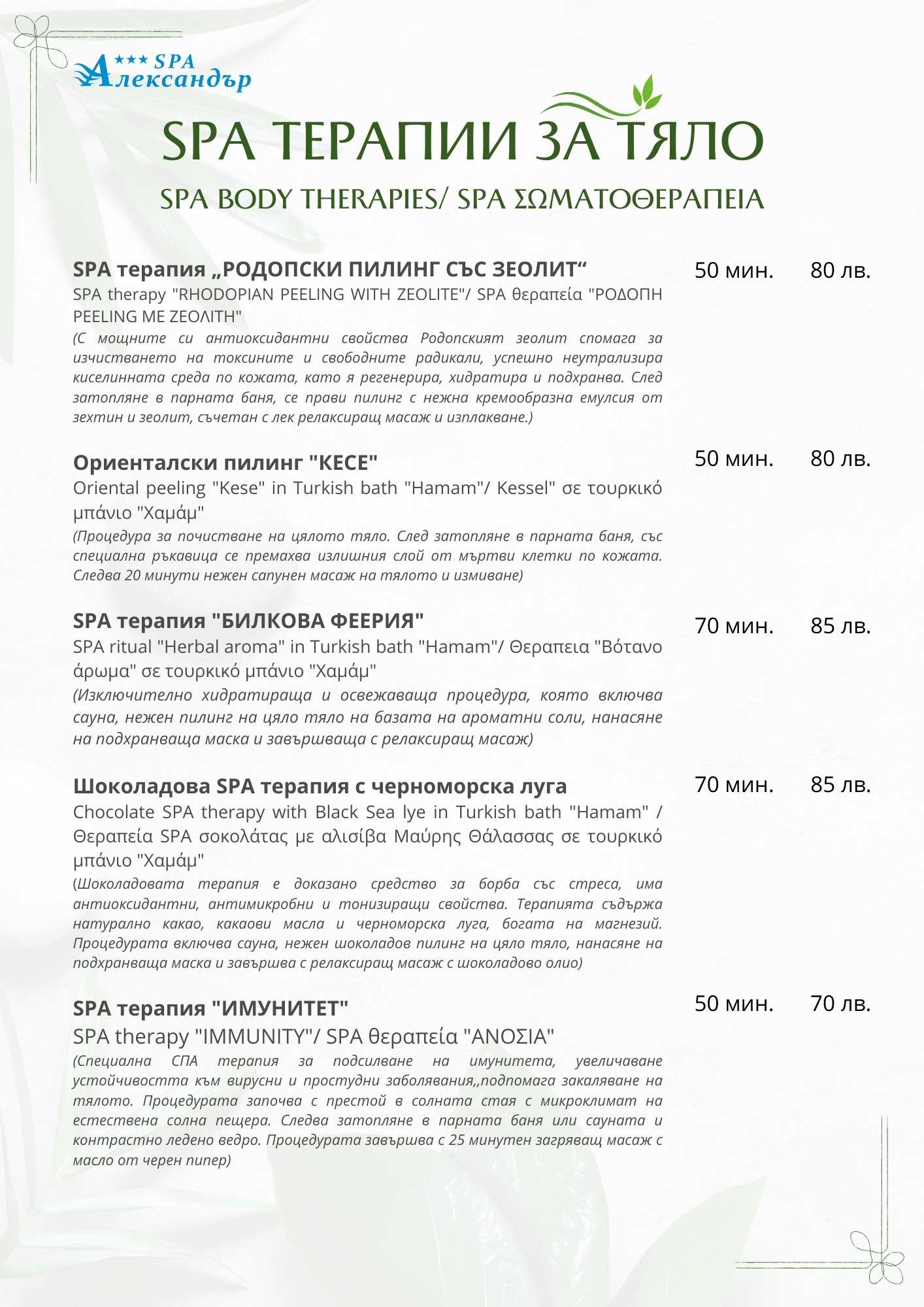 ★★★ SPA
Александър

SPA ТЕРАПИИ ЗА ТЯЛО

SPA BODY THERAPIES/ SPA ΣΩΜΑΤΟΘΕΡΑΠΕΙΑ

SPA терапия „РОДОПСКИ ПИЛИНГ СЪС ЗЕОЛИТ“ 50 мин. 80 лв.
SPA therapy "RHODOPIAN PEELING WITH ZEOLITE"/ SPA θεραπεία "ΡΟΔΟΠΗ PEELING ΜΕ ΖΕΟΛΙΤΗ"
(С мощните си антиоксидантни свойства Родопският зеолит спомага за изчистването на токсините и свободните радикали, успешно неутрализира киселинната среда по кожата, като я регенерира, хидратира и подхранва. След затопляне в парната баня, се прави пилинг с нежна кремообразна емулсия от зехтин и зеолит, съчетан с лек релаксиращ масаж и изплакване.)

Ориенталски пилинг "КЕСЕ" 50 мин. 80 лв.
Oriental peeling "Kese" in Turkish bath "Hamam"/ Kessel" σε τουρκικό μπάνιο "Χαμάμ"
(Процедура за почистване на цялото тяло. След затопляне в парната баня, със специална ръкавица се премахва излишния слой от мъртви клетки по кожата. Следва 20 минути нежен сапунен масаж на тялото и измиване)

SPA терапия "БИЛКОВА ФЕЕРИЯ" 70 мин. 85 лв.
SPA ritual "Herbal aroma" in Turkish bath "Hamam"/ Θεραπεια "Βότανο άρωμα" σε τουρκικό μπάνιο "Χαμάμ"
(Изключително хидратираща и освежаваща процедура, която включва сауна, нежен пилинг на цяло тяло на базата на ароматни соли, нанасяне на подхранваща маска и завършваща с релаксиращ масаж)

Шоколадова SPA терапия с черноморска луга 70 мин. 85 лв.
Chocolate SPA therapy with Black Sea lye in Turkish bath "Hamam" / Θεραπεία SPA σοκολάτας με αλισίβα Μαύρης Θάλασσας σε τουρκικό μπάνιο "Χαμάμ"
(Шоколадовата терапия е доказано средство за борба със стреса, има антиоксидантни, антимикробни и тонизиращи свойства. Терапията съдържа натурално какао, какаови масла и черноморска луга, богата на магнезий. Процедурата включва сауна, нежен шоколадов пилинг на цяло тяло, нанасяне на подхранваща маска и завършва с релаксиращ масаж с шоколадово олио)

SPA терапия "ИМУНИТЕТ" 50 мин. 70 лв.
SPA therapy "IMMUNITY"/ SPA θεραπεία "ΑΝΟΣΙΑ"
(Специална СПА терапия за подсилване на имунитета, увеличаване устойчивостта към вирусни и простудни заболявания,,подпомага закаляване на тялото. Процедурата започва с престой в солната стая с микроклимат на естествена солна пещера. Следва затопляне в парната баня или сауната и контрастно ледено ведро. Процедурата завършва с 25 минутен загряващ масаж с масло от черен пипер)